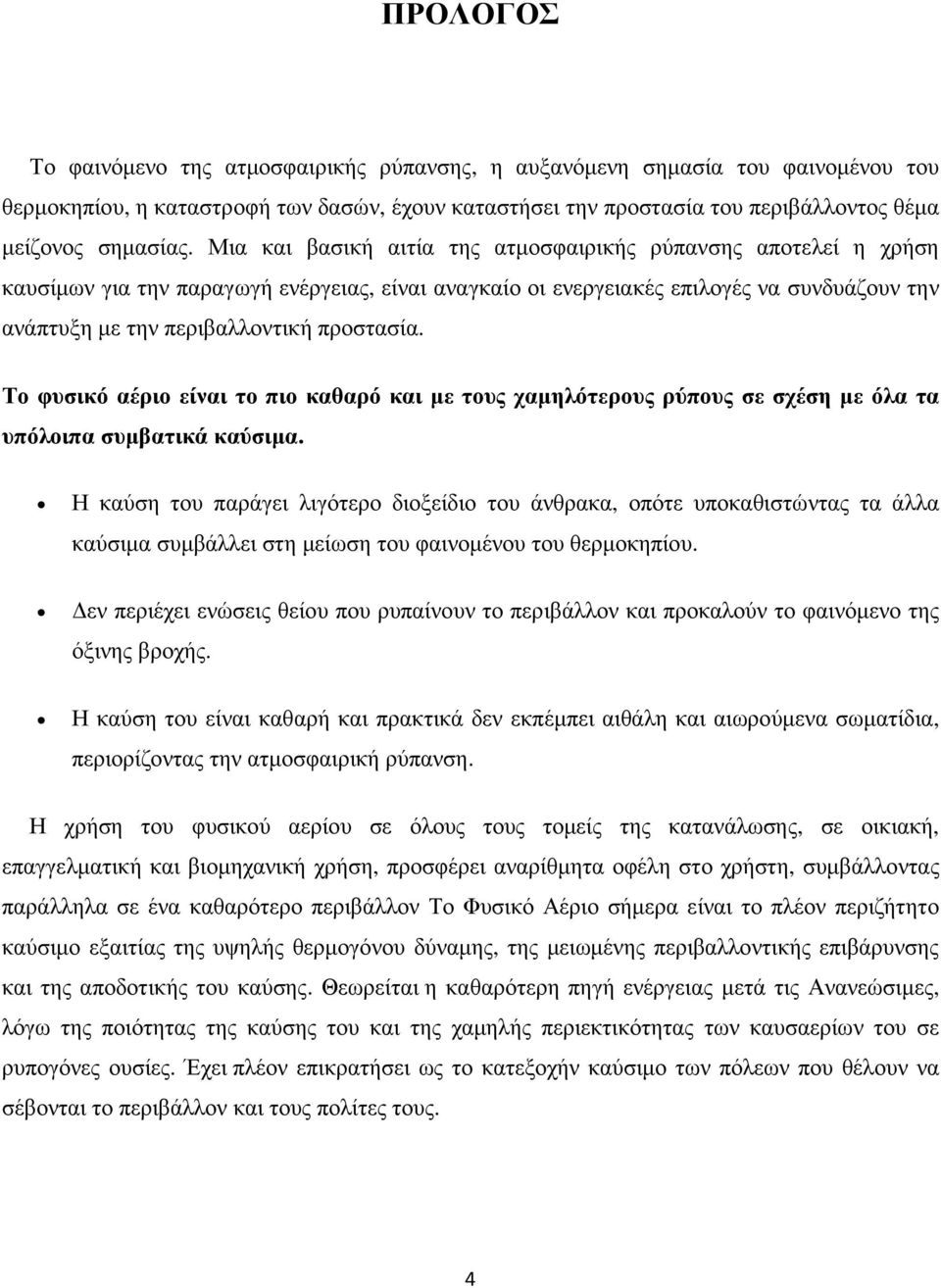 ΠΡΟΛΟΓΟΣ

Το φαινόμενο της ατμοσφαιρικής ρύπανσης, η αυξανόμενη σημασία του φαινομένου του θερμοκηπίου, η καταστροφή των δασών, έχουν καταστήσει την προστασία του περιβάλλοντος θέμα μείζονος σημασίας. Μια και βασική αιτία της ατμοσφαιρικής ρύπανσης αποτελεί η χρήση καυσίμων για την παραγωγή ενέργειας, είναι αναγκαίο οι ενεργειακές επιλογές να συνδυάζουν την ανάπτυξη με την περιβαλλοντική προστασία.

Το φυσικό αέριο είναι το πιο καθαρό και με τους χαμηλότερους ρύπους σε σχέση με όλα τα υπόλοιπα συμβατικά καύσιμα.

• Η καύση του παράγει λιγότερο διοξείδιο του άνθρακα, οπότε υποκαθιστώντας τα άλλα καύσιμα συμβάλλει στη μείωση του φαινομένου του θερμοκηπίου.

• Δεν περιέχει ενώσεις θείου που ρυπαίνουν το περιβάλλον και προκαλούν το φαινόμενο της όξινης βροχής.

• Η καύση του είναι καθαρή και πρακτικά δεν εκπέμπει αιθάλη και αιωρούμενα σωματίδια, περιορίζοντας την ατμοσφαιρική ρύπανση.

Η χρήση του φυσικού αερίου σε όλους τους τομείς της κατανάλωσης, σε οικιακή, επαγγελματική και βιομηχανική χρήση, προσφέρει αναρίθμητα οφέλη στο χρήστη, συμβάλλοντας παράλληλα σε ένα καθαρότερο περιβάλλον Το Φυσικό Αέριο σήμερα είναι το πλέον περιζήτητο καύσιμο εξαιτίας της υψηλής θερμογόνου δύναμης, της μειωμένης περιβαλλοντικής επιβάρυνσης και της αποδοτικής του καύσης. Θεωρείται η καθαρότερη πηγή ενέργειας μετά τις Ανανεώσιμες, λόγω της ποιότητας της καύσης του και της χαμηλής περιεκτικότητας των καυσαερίων του σε ρυπογόνες ουσίες. Έχει πλέον επικρατήσει ως το κατεξοχήν καύσιμο των πόλεων που θέλουν να σέβονται το περιβάλλον και τους πολίτες τους.

4